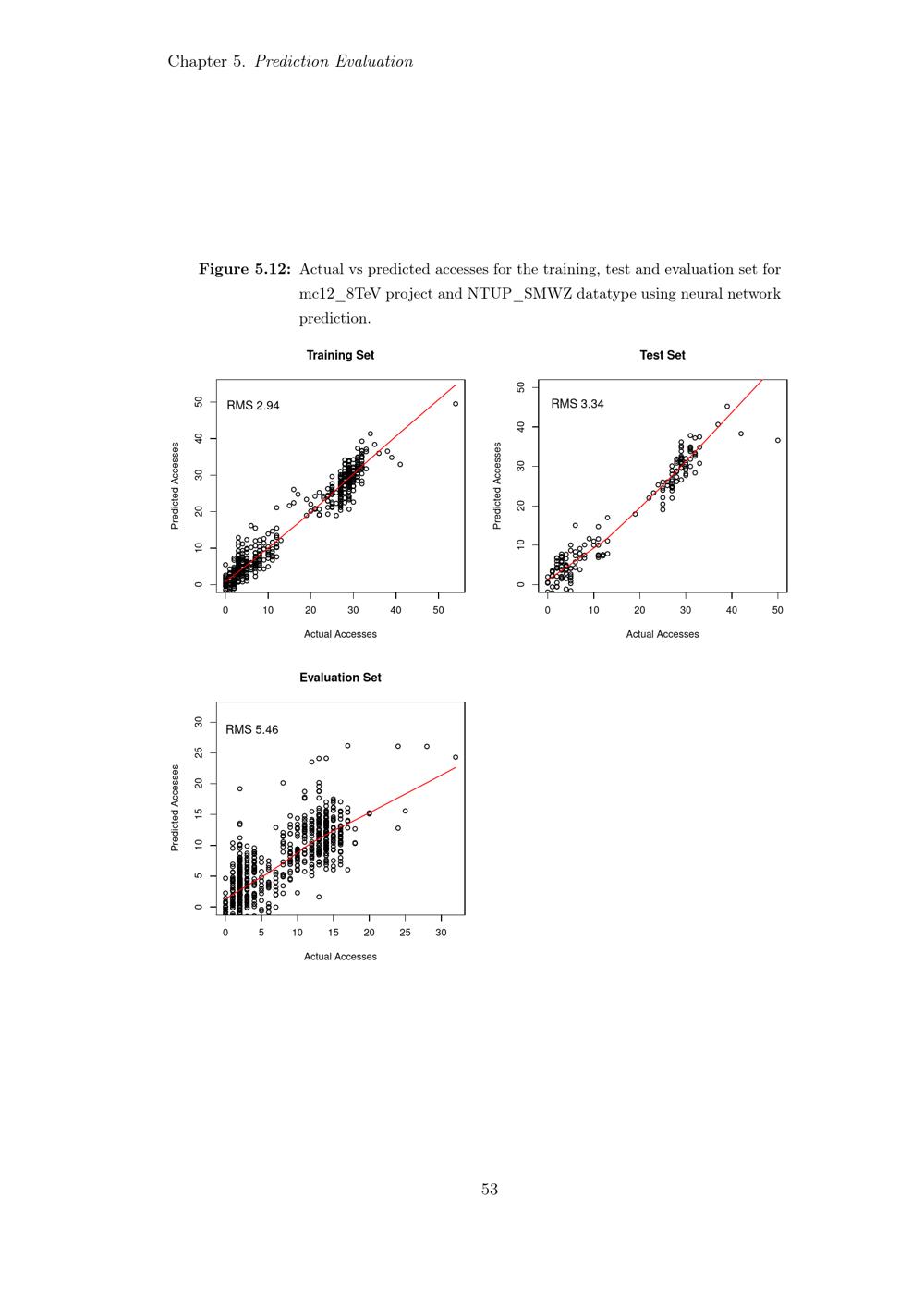 Chapter 5. Prediction Evaluation

Figure 5.12: Actual vs predicted accesses for the training, test and evaluation set for mc12_8TeV project and NTUP_SMWZ datatype using neural network prediction.

Training Set

RMS 2.94

Predicted Accesses

0
10
20
30
40
50

0
10
20
30
40
50

Actual Accesses

Test Set

RMS 3.34

Predicted Accesses

0
10
20
30
40
50

0
10
20
30
40
50

Actual Accesses

Evaluation Set

RMS 5.46

Predicted Accesses

0
5
10
15
20
25
30

0
5
10
15
20
25
30

Actual Accesses

53